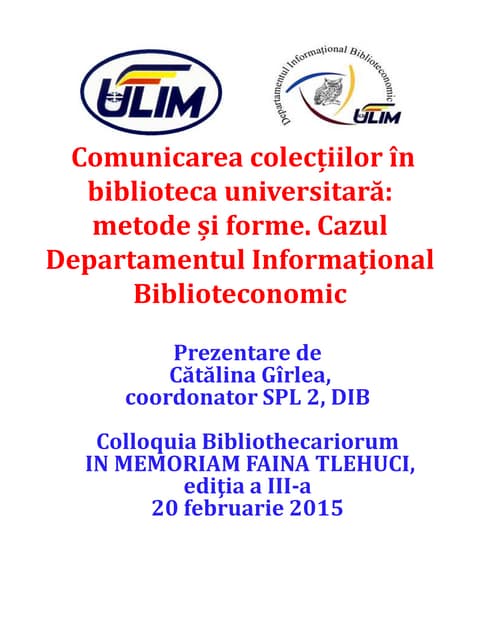 ULIM

Departamentul Informațional Biblioteconomic
ULIM

Comunicarea colecțiilor în biblioteca universitară: metode și forme. Cazul Departamentul Informațional Biblioteconomic

Prezentare de
Cătălina Gîrlea,
coordonator SPL 2, DIB

Colloquia Bibliothecariorum
IN MEMORIAM FAINA TLEHUCI,
ediția a III-a
20 februarie 2015